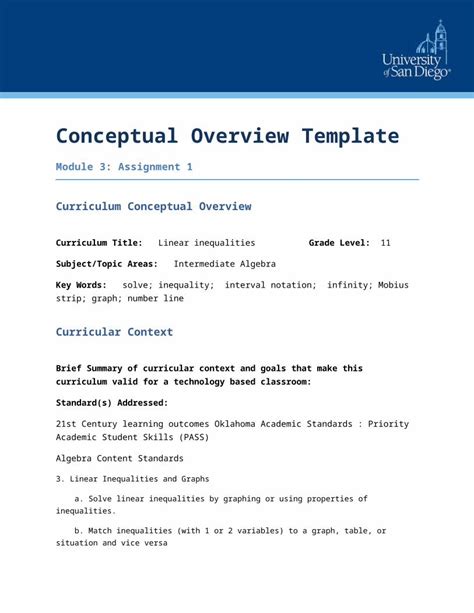 University of San Diego®

Conceptual Overview Template

Module 3: Assignment 1

Curriculum Conceptual Overview

Curriculum Title: Linear inequalities Grade Level: 11

Subject/Topic Areas: Intermediate Algebra

Key Words: solve; inequality; interval notation; infinity; Mobius strip; graph; number line

Curricular Context

Brief Summary of curricular context and goals that make this curriculum valid for a technology based classroom:

Standard(s) Addressed:

21st Century learning outcomes Oklahoma Academic Standards : Priority Academic Student Skills (PASS)

Algebra Content Standards

3. Linear Inequalities and Graphs

a. Solve linear inequalities by graphing or using properties of inequalities.

b. Match inequalities (with 1 or 2 variables) to a graph, table, or situation and vice versa